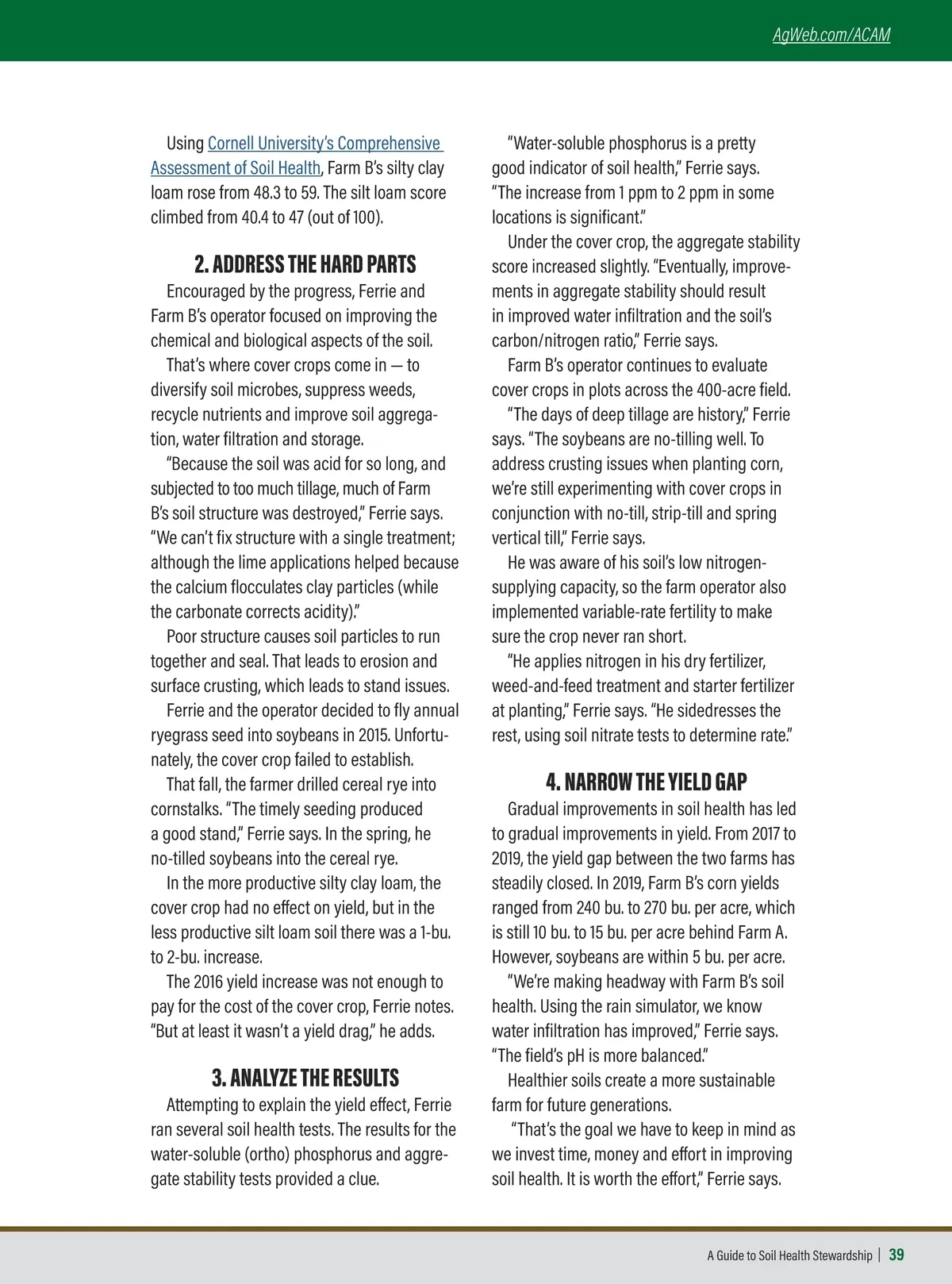 AgWeb.com/ACAM

Using Cornell University's Comprehensive Assessment of Soil Health, Farm B's silty clay loam rose from 48.3 to 59. The silt loam score climbed from 40.4 to 47 (out of 100).

2. ADDRESS THE HARD PARTS

Encouraged by the progress, Ferrie and Farm B's operator focused on improving the chemical and biological aspects of the soil.

That's where cover crops come in — to diversify soil microbes, suppress weeds, recycle nutrients and improve soil aggregation, water filtration and storage.

"Because the soil was acid for so long, and subjected to too much tillage, much of Farm B's soil structure was destroyed," Ferrie says. "We can't fix structure with a single treatment; although the lime applications helped because the calcium flocculates clay particles (while the carbonate corrects acidity)."

Poor structure causes soil particles to run together and seal. That leads to erosion and surface crusting, which leads to stand issues.

Ferrie and the operator decided to fly annual ryegrass seed into soybeans in 2015. Unfortunately, the cover crop failed to establish.

That fall, the farmer drilled cereal rye into cornstalks. "The timely seeding produced a good stand," Ferrie says. In the spring, he no-tilled soybeans into the cereal rye.

In the more productive silty clay loam, the cover crop had no effect on yield, but in the less productive silt loam soil there was a 1-bu. to 2-bu. increase.

The 2016 yield increase was not enough to pay for the cost of the cover crop, Ferrie notes. "But at least it wasn't a yield drag," he adds.

3. ANALYZE THE RESULTS

Attempting to explain the yield effect, Ferrie ran several soil health tests. The results for the water-soluble (ortho) phosphorus and aggregate stability tests provided a clue.

"Water-soluble phosphorus is a pretty good indicator of soil health," Ferrie says. "The increase from 1 ppm to 2 ppm in some locations is significant."

Under the cover crop, the aggregate stability score increased slightly. "Eventually, improvements in aggregate stability should result in improved water infiltration and the soil's carbon/nitrogen ratio," Ferrie says.

Farm B's operator continues to evaluate cover crops in plots across the 400-acre field.

"The days of deep tillage are history," Ferrie says. "The soybeans are no-tilling well. To address crusting issues when planting corn, we're still experimenting with cover crops in conjunction with no-till, strip-till and spring vertical till," Ferrie says.

He was aware of his soil's low nitrogen-supplying capacity, so the farm operator also implemented variable-rate fertility to make sure the crop never ran short.

"He applies nitrogen in his dry fertilizer, weed-and-feed treatment and starter fertilizer at planting," Ferrie says. "He sidedresses the rest, using soil nitrate tests to determine rate."

4. NARROW THE YIELD GAP

Gradual improvements in soil health has led to gradual improvements in yield. From 2017 to 2019, the yield gap between the two farms has steadily closed. In 2019, Farm B's corn yields ranged from 240 bu. to 270 bu. per acre, which is still 10 bu. to 15 bu. per acre behind Farm A. However, soybeans are within 5 bu. per acre.

"We're making headway with Farm B's soil health. Using the rain simulator, we know water infiltration has improved," Ferrie says. "The field's pH is more balanced."

Healthier soils create a more sustainable farm for future generations.

"That's the goal we have to keep in mind as we invest time, money and effort in improving soil health. It is worth the effort," Ferrie says.

A Guide to Soil Health Stewardship | 39